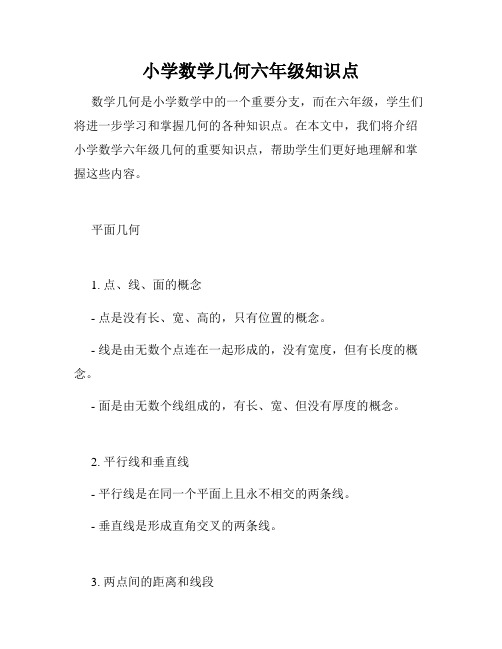 小学数学几何六年级知识点

数学几何是小学数学中的一个重要分支，而在六年级，学生们将进一步学习和掌握几何的各种知识点。在本文中，我们将介绍小学数学六年级几何的重要知识点，帮助学生们更好地理解和掌握这些内容。

平面几何

1. 点、线、面的概念

- 点是没有长、宽、高的，只有位置的概念。

- 线是由无数个点连在一起形成的，没有宽度，但有长度的概念。

- 面是由无数个线组成的，有长、宽、但没有厚度的概念。

2. 平行线和垂直线

- 平行线是在同一个平面上且永不相交的两条线。

- 垂直线是形成直角交叉的两条线。

3. 两点间的距离和线段